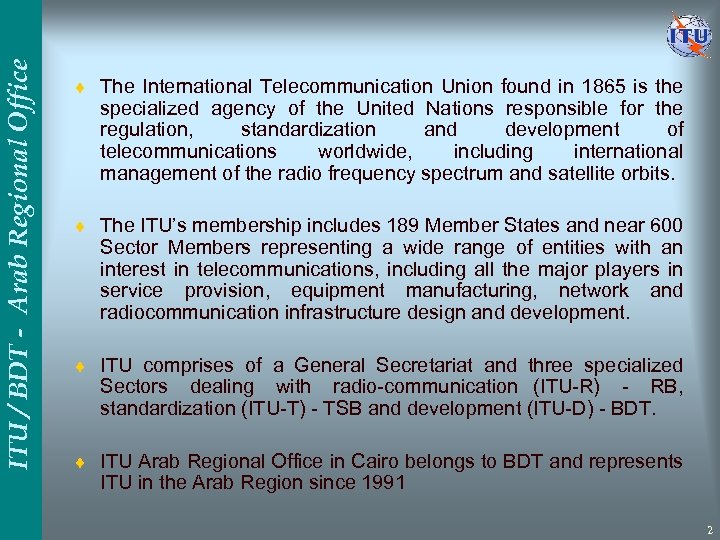 ITU / BDT - Arab Regional Office

ITU

♦ The International Telecommunication Union found in 1865 is the specialized agency of the United Nations responsible for the regulation, standardization and development of telecommunications worldwide, including international management of the radio frequency spectrum and satellite orbits.

♦ The ITU's membership includes 189 Member States and near 600 Sector Members representing a wide range of entities with an interest in telecommunications, including all the major players in service provision, equipment manufacturing, network and radiocommunication infrastructure design and development.

♦ ITU comprises of a General Secretariat and three specialized Sectors dealing with radio-communication (ITU-R) - RB, standardization (ITU-T) - TSB and development (ITU-D) - BDT.

♦ ITU Arab Regional Office in Cairo belongs to BDT and represents ITU in the Arab Region since 1991

2